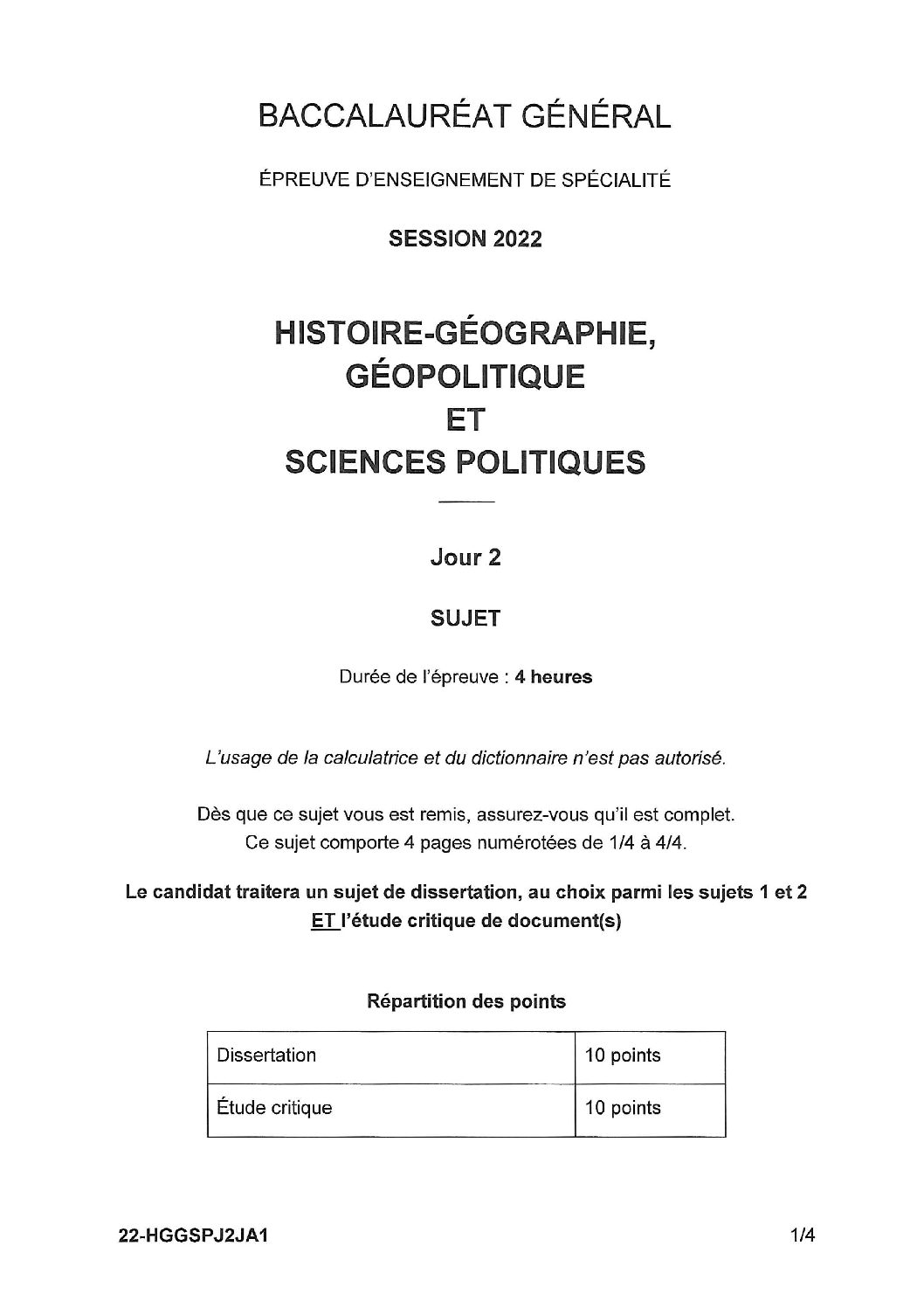 BACCALAURÉAT GÉNÉRAL

ÉPREUVE D'ENSEIGNEMENT DE SPÉCIALITÉ

SESSION 2022

HISTOIRE-GÉOGRAPHIE, GÉOPOLITIQUE ET SCIENCES POLITIQUES

Jour 2

SUJET

Durée de l'épreuve : 4 heures

L'usage de la calculatrice et du dictionnaire n'est pas autorisé.

Dès que ce sujet vous est remis, assurez-vous qu'il est complet. Ce sujet comporte 4 pages numérotées de 1/4 à 4/4.

Le candidat traitera un sujet de dissertation, au choix parmi les sujets 1 et 2 ET l'étude critique de document(s)

Répartition des points

| Dissertation | 10 points |
|---|---|
| Étude critique | 10 points |

22-HGGSPJ2JA1

1/4